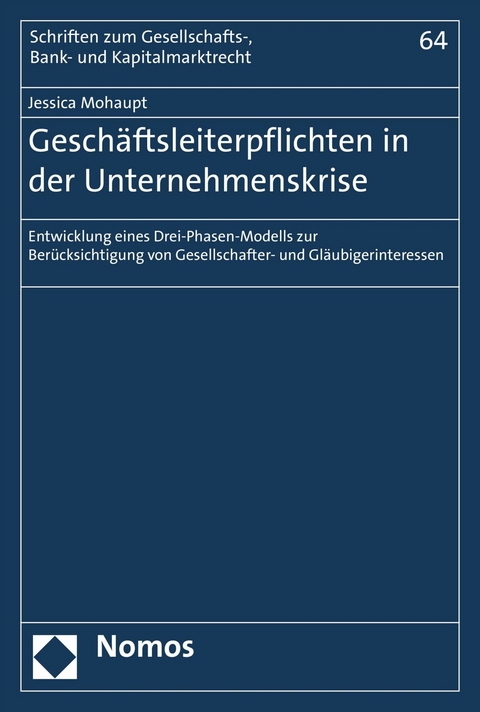 Schriften zum Gesellschafts-, Bank- und Kapitalmarktrecht

64

Jessica Mohaupt

Geschäftsleiterpflichten in der Unternehmenskrise

Entwicklung eines Drei-Phasen-Modells zur Berücksichtigung von Gesellschafter- und Gläubigerinteressen

Nomos